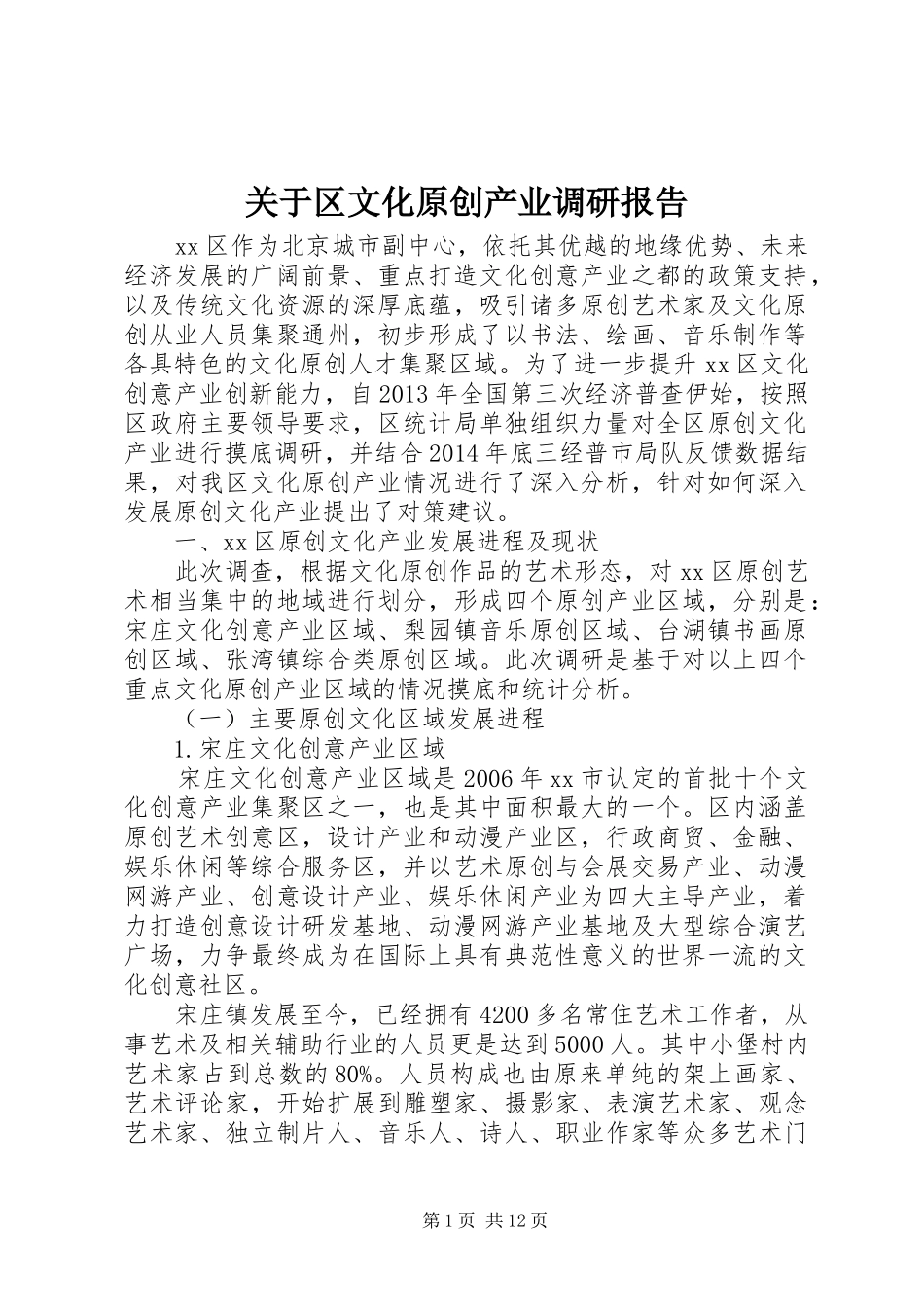 关于区文化原创产业调研报告

xx区作为北京城市副中心，依托其优越的地缘优势、未来经济发展的广阔前景、重点打造文化创意产业之都的政策支持，以及传统文化资源的深厚底蕴，吸引诸多原创艺术家及文化原创从业人员集聚通州，初步形成了以书法、绘画、音乐制作等各具特色的文化原创人才集聚区域。为了进一步提升xx区文化创意产业创新能力，自2013年全国第三次经济普查伊始，按照区政府主要领导要求，区统计局单独组织力量对全区原创文化产业进行摸底调研，并结合2014年底三经普市局队反馈数据结果，对我区文化原创产业情况进行了深入分析，针对如何深入发展原创文化产业提出了对策建议。

一、xx区原创文化产业发展进程及现状

此次调查，根据文化原创作品的艺术形态，对xx区原创艺术相当集中的地域进行划分，形成四个原创产业区域，分别是：宋庄文化创意产业区域、梨园镇音乐原创区域、台湖镇书画原创区域、张湾镇综合类原创区域。此次调研是基于对以上四个重点文化原创产业区域的情况摸底和统计分析。

（一）主要原创文化区域发展进程

1.宋庄文化创意产业区域

宋庄文化创意产业区域是2006年xx市认定的首批十个文化创意产业集聚区之一，也是其中面积最大的一个。区内涵盖原创艺术创意区，设计产业和动漫产业区，行政商贸、金融、娱乐休闲等综合服务区，并以艺术原创与会展交易产业、动漫网游产业、创意设计产业、娱乐休闲产业为四大主导产业，着力打造创意设计研发基地、动漫网游产业基地及大型综合演艺广场，力争最终成为在国际上具有典范性意义的世界一流的文化创意社区。

宋庄镇发展至今，已经拥有4200多名常住艺术工作者，从事艺术及相关辅助行业的人员更是达到5000人。其中小堡村内艺术家占到总数的80%。人员构成也由原来单纯的架上画家、艺术评论家，开始扩展到雕塑家、摄影家、表演艺术家、观念艺术家、独立制片人、音乐人、诗人、职业作家等众多艺术门

第1页 共12页